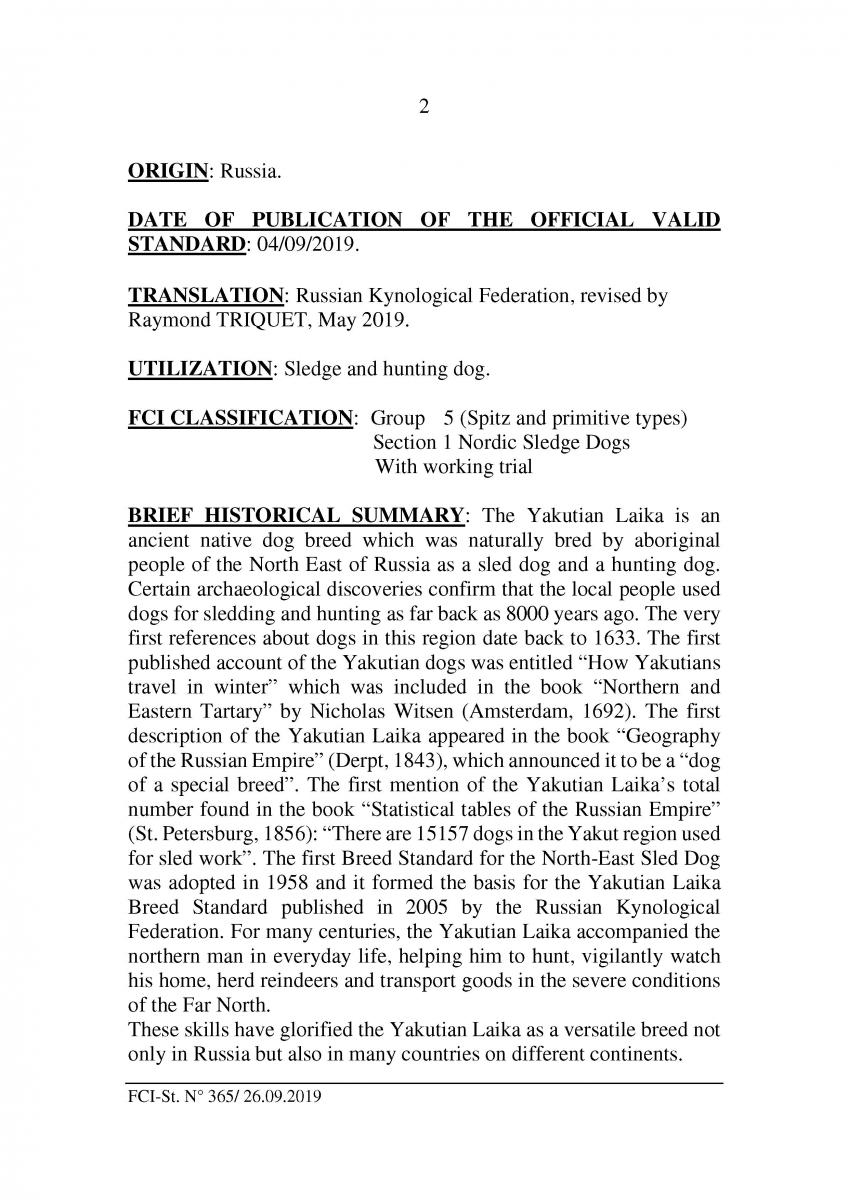 2

ORIGIN: Russia.

DATE OF PUBLICATION OF THE OFFICIAL VALID STANDARD: 04/09/2019.

TRANSLATION: Russian Kynological Federation, revised by Raymond TRIQUET, May 2019.

UTILIZATION: Sledge and hunting dog.

FCI CLASSIFICATION: Group 5 (Spitz and primitive types)
Section 1 Nordic Sledge Dogs
With working trial

BRIEF HISTORICAL SUMMARY: The Yakutian Laika is an ancient native dog breed which was naturally bred by aboriginal people of the North East of Russia as a sled dog and a hunting dog. Certain archaeological discoveries confirm that the local people used dogs for sledding and hunting as far back as 8000 years ago. The very first references about dogs in this region date back to 1633. The first published account of the Yakutian dogs was entitled “How Yakutians travel in winter” which was included in the book “Northern and Eastern Tartary” by Nicholas Witsen (Amsterdam, 1692). The first description of the Yakutian Laika appeared in the book “Geography of the Russian Empire” (Derpt, 1843), which announced it to be a “dog of a special breed”. The first mention of the Yakutian Laika’s total number found in the book “Statistical tables of the Russian Empire” (St. Petersburg, 1856): “There are 15157 dogs in the Yakut region used for sled work”. The first Breed Standard for the North-East Sled Dog was adopted in 1958 and it formed the basis for the Yakutian Laika Breed Standard published in 2005 by the Russian Kynological Federation. For many centuries, the Yakutian Laika accompanied the northern man in everyday life, helping him to hunt, vigilantly watch his home, herd reindeers and transport goods in the severe conditions of the Far North.
These skills have glorified the Yakutian Laika as a versatile breed not only in Russia but also in many countries on different continents.

FCI-St. N° 365/ 26.09.2019